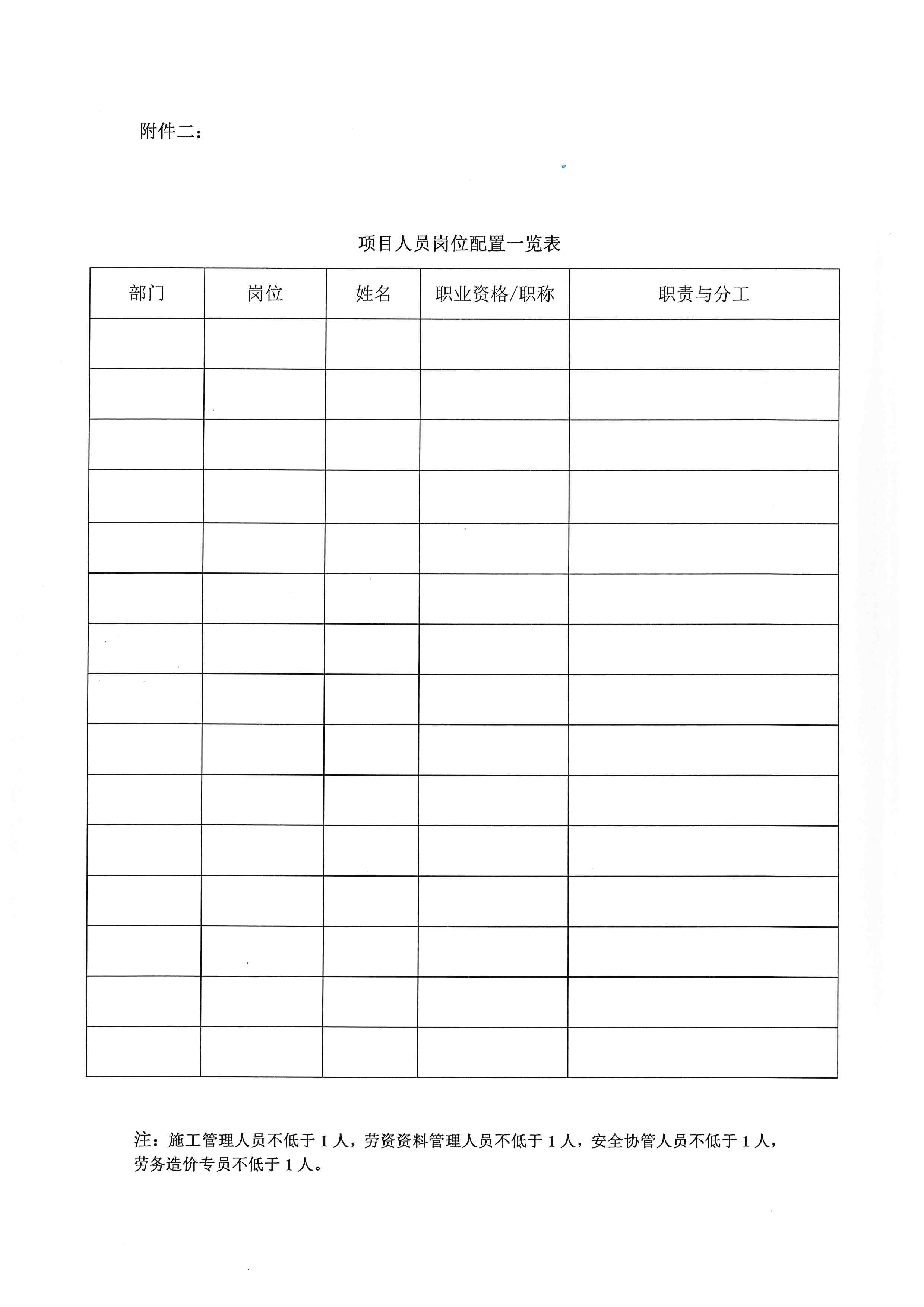 附件二：

项目人员岗位配置一览表

| 部门 | 岗位 | 姓名 | 职业资格/职称 | 职责与分工 |
|---|---|---|---|---|
| | | | | |
| | | | | |
| | | | | |
| | | | | |
| | | | | |
| | | | | |
| | | | | |
| | | | | |
| | | | | |
| | | | | |
| | | | | |
| | | | | |
| | | | | |
| | | | | |
| | | | | |

注：施工管理人员不低于 1 人，劳资资料管理人员不低于 1 人，安全协管人员不低于 1 人，劳务造价专员不低于 1 人。